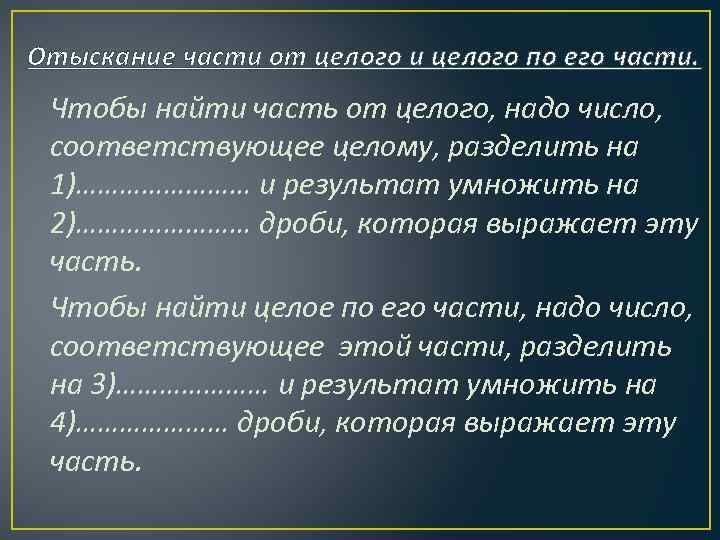 Отыскание части от целого и целого по его части.

Чтобы найти часть от целого, надо число, соответствующее целому, разделить на 1)…………………… и результат умножить на 2)…………………… дроби, которая выражает эту часть.

Чтобы найти целое по его части, надо число, соответствующее этой части, разделить на 3)………………… и результат умножить на 4)………………… дроби, которая выражает эту часть.